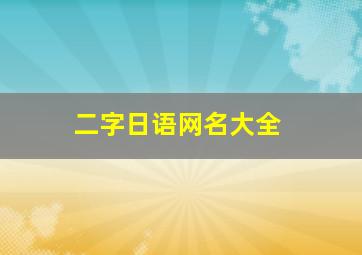 二字日语网名大全